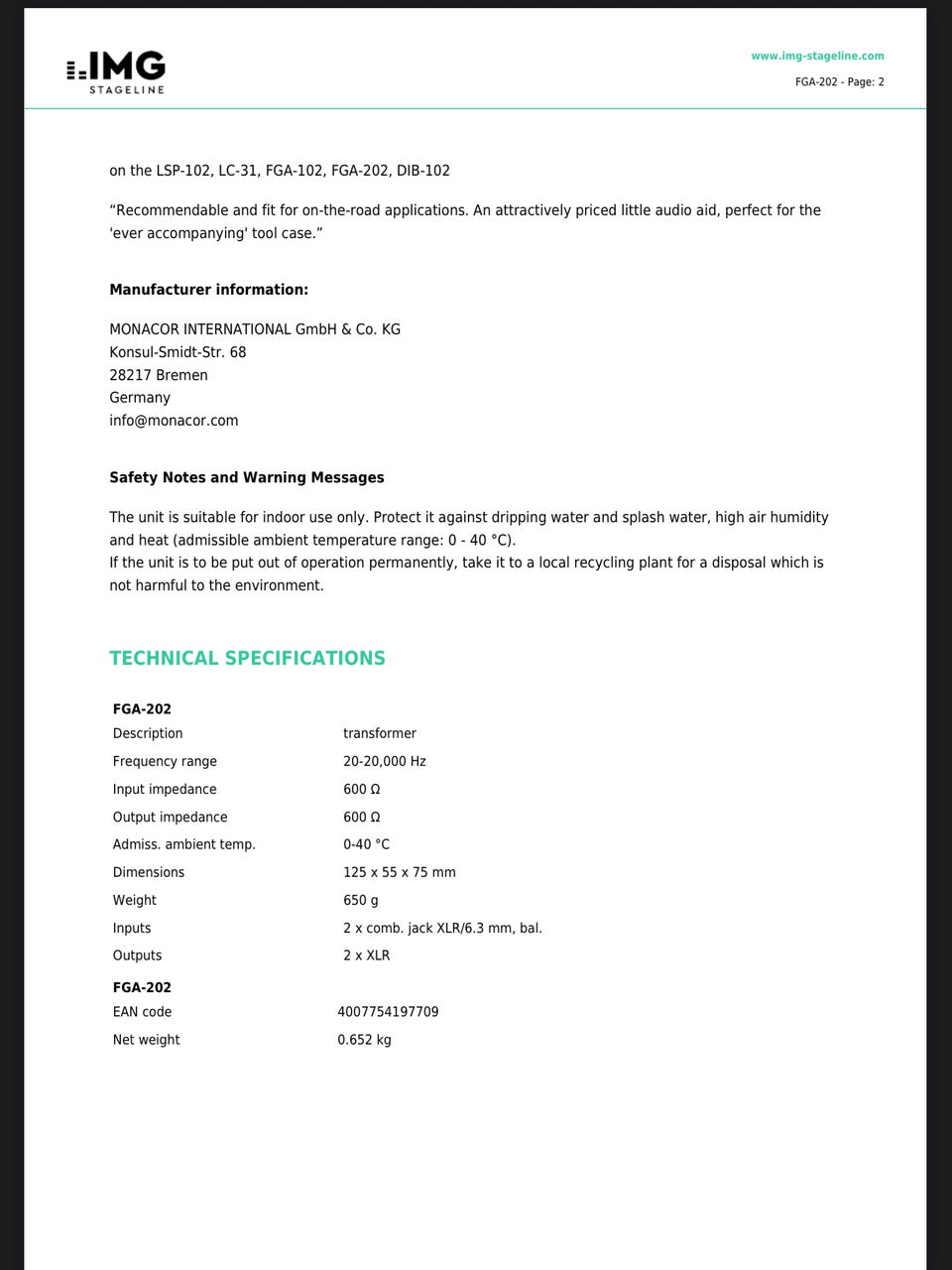 IMG
STAGELINE

www.img-stageline.com
FGA-202 - Page: 2

on the LSP-102, LC-31, FGA-102, FGA-202, DIB-102

“Recommendable and fit for on-the-road applications. An attractively priced little audio aid, perfect for the 'ever accompanying' tool case.”

**Manufacturer information:**

MONACOR INTERNATIONAL GmbH & Co. KG
Konsul-Smidt-Str. 68
28217 Bremen
Germany
info@monacor.com

**Safety Notes and Warning Messages**

The unit is suitable for indoor use only. Protect it against dripping water and splash water, high air humidity and heat (admissible ambient temperature range: 0 - 40 °C).
If the unit is to be put out of operation permanently, take it to a local recycling plant for a disposal which is not harmful to the environment.

TECHNICAL SPECIFICATIONS

| FGA-202 | |
|---|---|
| Description | transformer |
| Frequency range | 20-20,000 Hz |
| Input impedance | 600 Ω |
| Output impedance | 600 Ω |
| Admiss. ambient temp. | 0-40 °C |
| Dimensions | 125 x 55 x 75 mm |
| Weight | 650 g |
| Inputs | 2 x comb. jack XLR/6.3 mm, bal. |
| Outputs | 2 x XLR |

| FGA-202 | |
|---|---|
| EAN code | 4007754197709 |
| Net weight | 0.652 kg |